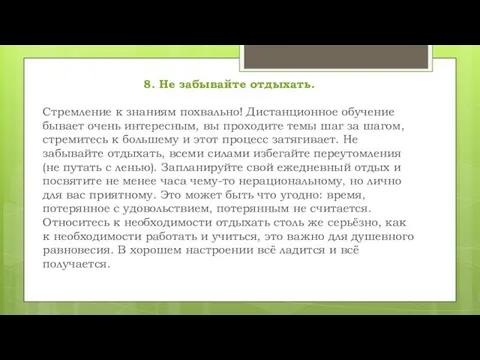 8. Не забывайте отдыхать.

Стремление к знаниям похвально! Дистанционное обучение бывает очень интересным, вы проходите темы шаг за шагом, стремитесь к большему и этот процесс затягивает. Не забывайте отдыхать, всеми силами избегайте переутомления (не путать с ленью). Запланируйте свой ежедневный отдых и посвятите не менее часа чему-то нерациональному, но лично для вас приятному. Это может быть что угодно: время, потерянное с удовольствием, потерянным не считается. Относитесь к необходимости отдыхать столь же серьёзно, как к необходимости работать и учиться, это важно для душевного равновесия. В хорошем настроении всё ладится и всё получается.